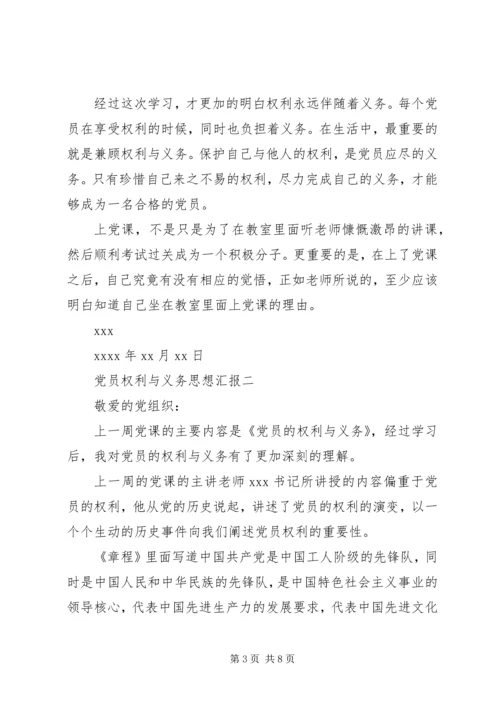 经过这次学习，才更加的明白权利永远伴随着义务。每个党员在享受权利的时候，同时也负担着义务。在生活中，最重要的就是兼顾权利与义务。保护自己与他人的权利，是党员应尽的义务。只有珍惜自己来之不易的权利，尽力完成自己的义务，才能够成为一名合格的党员。

上党课，不是只是为了在教室里面听老师慷慨激昂的讲课，然后顺利考试过关成为一个积极分子。更重要的是，在上了党课之后，自己究竟有没有相应的觉悟，正如老师所说的，至少应该明白知道自己坐在教室里面上党课的理由。

xxx

xxxx 年 xx 月 xx 日

党员权利与义务思想汇报二

敬爱的党组织：

上一周党课的主要内容是《党员的权利与义务》，经过学习后，我对党员的权利与义务有了更加深刻的理解。

上一周的党课的主讲老师 xxx 书记所讲授的内容偏重于党员的权利，他从党的历史说起，讲述了党员的权利的演变，以一个个生动的历史事件向我们阐述党员权利的重要性。

《章程》里面写道中国共产党是中国工人阶级的先锋队，同时是中国人民和中华民族的先锋队，是中国特色社会主义事业的领导核心，代表中国先进生产力的发展要求，代表中国先进文化

第 3 页 共 8 页